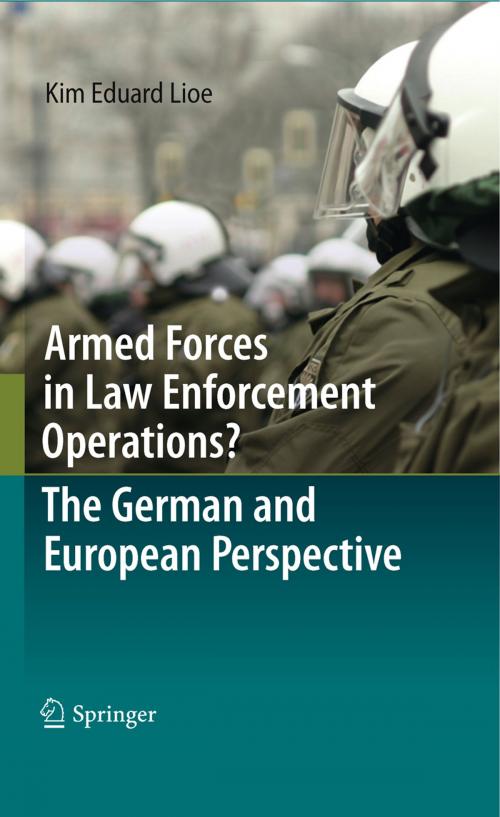 Kim Eduard Lioe

Armed Forces in Law Enforcement Operations?

The German and European Perspective

Springer